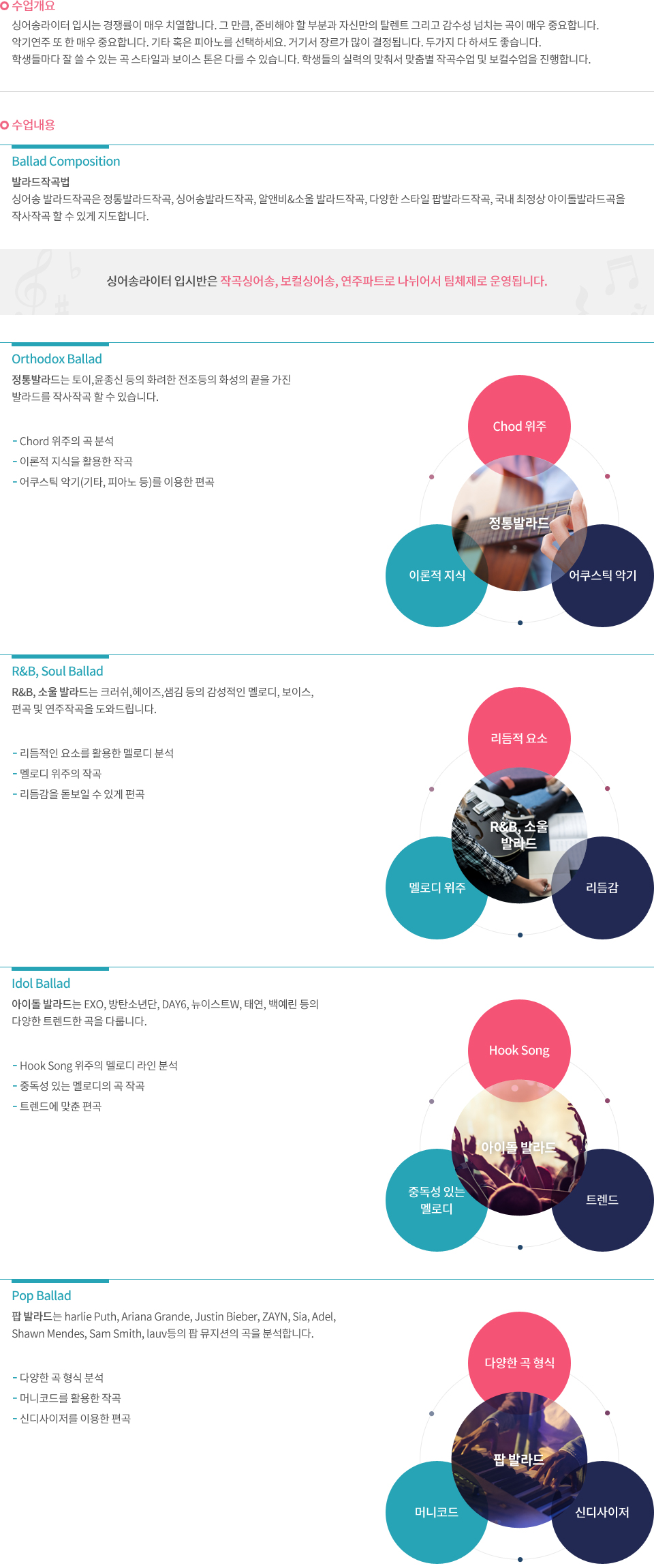 수업개요

싱어송라이터 입시는 경쟁률이 매우 치열합니다. 그 만큼, 준비해야 할 부분과 자신만의 탈렌트 그리고 감수성 넘치는 곡이 매우 중요합니다.
악기연주 또 한 매우 중요합니다. 기타 혹은 피아노를 선택하세요. 거기서 장르가 많이 결정됩니다. 두가지 다 하셔도 좋습니다.
학생들마다 잘 쓸 수 있는 곡 스타일과 보이스 톤은 다를 수 있습니다. 학생들의 실력의 맞춰서 맞춤별 작곡수업 및 보컬수업을 진행합니다.

수업내용

Ballad Composition

발라드작곡법

싱어송 발라드작곡은 정통발라드작곡, 싱어송발라드작곡, 알앤비&소울 발라드작곡, 다양한 스타일 팝발라드작곡, 국내 최정상 아이돌발라드곡을 작사작곡 할 수 있게 지도합니다.

싱어송라이터 입시반은 작곡싱어송, 보컬싱어송, 연주파트로 나뉘어서 팀체제로 운영됩니다.

Orthodox Ballad

정통발라드는 토이,윤종신 등의 화려한 전조등의 화성의 끝을 가진 발라드를 작사작곡 할 수 있습니다.

- Chord 위주의 곡 분석
- 이론적 지식을 활용한 작곡
- 어쿠스틱 악기(기타, 피아노 등)를 이용한 편곡

Chod 위주
정통발라드
이론적 지식
어쿠스틱 악기

R&B, Soul Ballad

R&B, 소울 발라드는 크러쉬,헤이즈,샘김 등의 감성적인 멜로디, 보이스, 편곡 및 연주작곡을 도와드립니다.

- 리듬적인 요소를 활용한 멜로디 분석
- 멜로디 위주의 작곡
- 리듬감을 돋보일 수 있게 편곡

리듬적 요소
R&B, 소울 발라드
멜로디 위주
리듬감

Idol Ballad

아이돌 발라드는 EXO, 방탄소년단, DAY6, 뉴이스트W, 태연, 백예린 등의 다양한 트렌드한 곡을 다룹니다.

- Hook Song 위주의 멜로디 라인 분석
- 중독성 있는 멜로디의 곡 작곡
- 트렌드에 맞춘 편곡

Hook Song
아이돌 발라드
중독성 있는 멜로디
트렌드

Pop Ballad

팝 발라드는 harlie Puth, Ariana Grande, Justin Bieber, ZAYN, Sia, Adel, Shawn Mendes, Sam Smith, lauv등의 팝 뮤지션의 곡을 분석합니다.

- 다양한 곡 형식 분석
- 머니코드를 활용한 작곡
- 신디사이저를 이용한 편곡

다양한 곡 형식
팝 발라드
머니코드
신디사이저